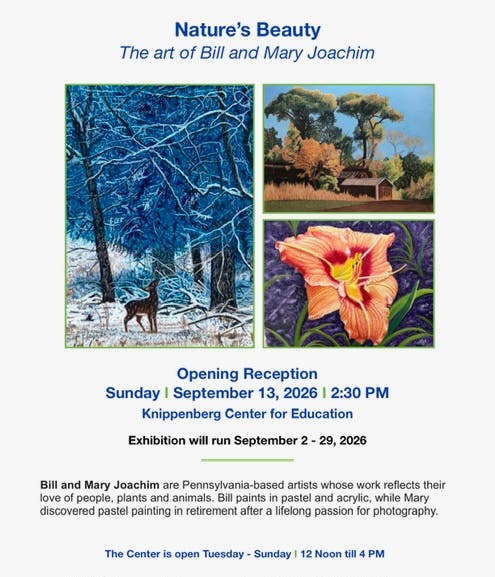 Nature's Beauty
The art of Bill and Mary Joachim

Opening Reception
Sunday | September 13, 2026 | 2:30 PM
Knippenberg Center for Education

Exhibition will run September 2 - 29, 2026

Bill and Mary Joachim are Pennsylvania-based artists whose work reflects their love of people, plants and animals. Bill paints in pastel and acrylic, while Mary discovered pastel painting in retirement after a lifelong passion for photography.

The Center is open Tuesday - Sunday | 12 Noon till 4 PM